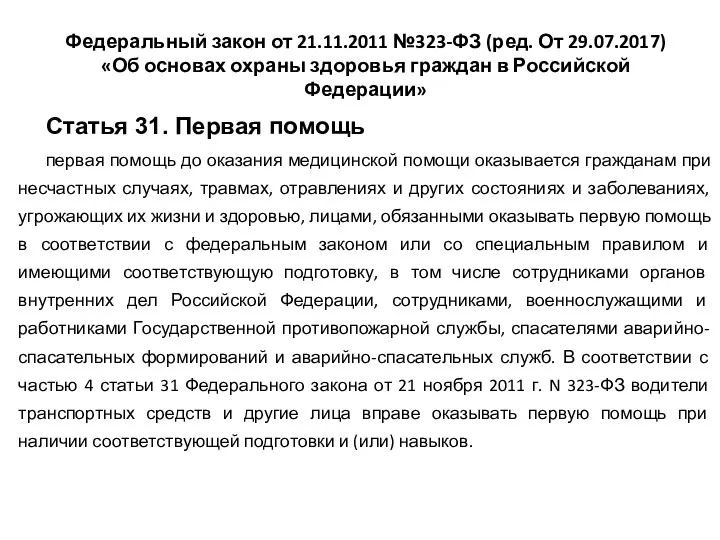 Федеральный закон от 21.11.2011 №323-ФЗ (ред. От 29.07.2017) «Об основах охраны здоровья граждан в Российской Федерации»

Статья 31. Первая помощь

первая помощь до оказания медицинской помощи оказывается гражданам при несчастных случаях, травмах, отравлениях и других состояниях и заболеваниях, угрожающих их жизни и здоровью, лицами, обязанными оказывать первую помощь в соответствии с федеральным законом или со специальным правилом и имеющими соответствующую подготовку, в том числе сотрудниками органов внутренних дел Российской Федерации, сотрудниками, военнослужащими и работниками Государственной противопожарной службы, спасателями аварийно-спасательных формирований и аварийно-спасательных служб. В соответствии с частью 4 статьи 31 Федерального закона от 21 ноября 2011 г. N 323-ФЗ водители транспортных средств и другие лица вправе оказывать первую помощь при наличии соответствующей подготовки и (или) навыков.